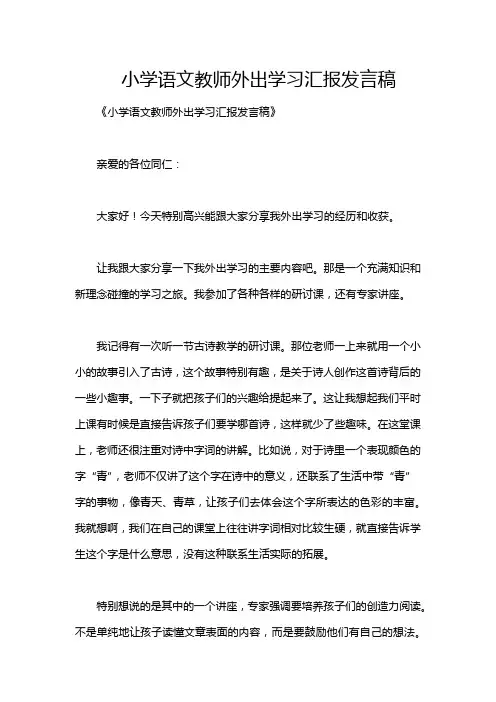 小学语文教师外出学习汇报发言稿

《小学语文教师外出学习汇报发言稿》

亲爱的各位同仁：

大家好！今天特别高兴能跟大家分享我外出学习的经历和收获。

让我跟大家分享一下我外出学习的主要内容吧。那是一个充满知识和新理念碰撞的学习之旅。我参加了各种各样的研讨课，还有专家讲座。

我记得有一次听一节古诗教学的研讨课。那位老师一上来就用一个小小的故事引入了古诗，这个故事特别有趣，是关于诗人创作这首诗背后的一些小趣事。一下子就把孩子们的兴趣给提起来了。这让我想起我们平时上课有时候是直接告诉孩子们要学哪首诗，这样就少了些趣味。在这堂课上，老师还很注重对诗中字词的讲解。比如说，对于诗里一个表现颜色的字“青”，老师不仅讲了这个字在诗中的意义，还联系了生活中带“青”字的事物，像青天、青草，让孩子们去体会这个字所表达的色彩的丰富。我就想啊，我们在自己的课堂上往往讲字词相对比较生硬，就直接告诉学生这个字是什么意思，没有这种联系生活实际的拓展。

特别想说的是其中的一个讲座，专家强调要培养孩子们的创造力阅读。不是单纯地让孩子读懂文章表面的内容，而是要鼓励他们有自己的想法。